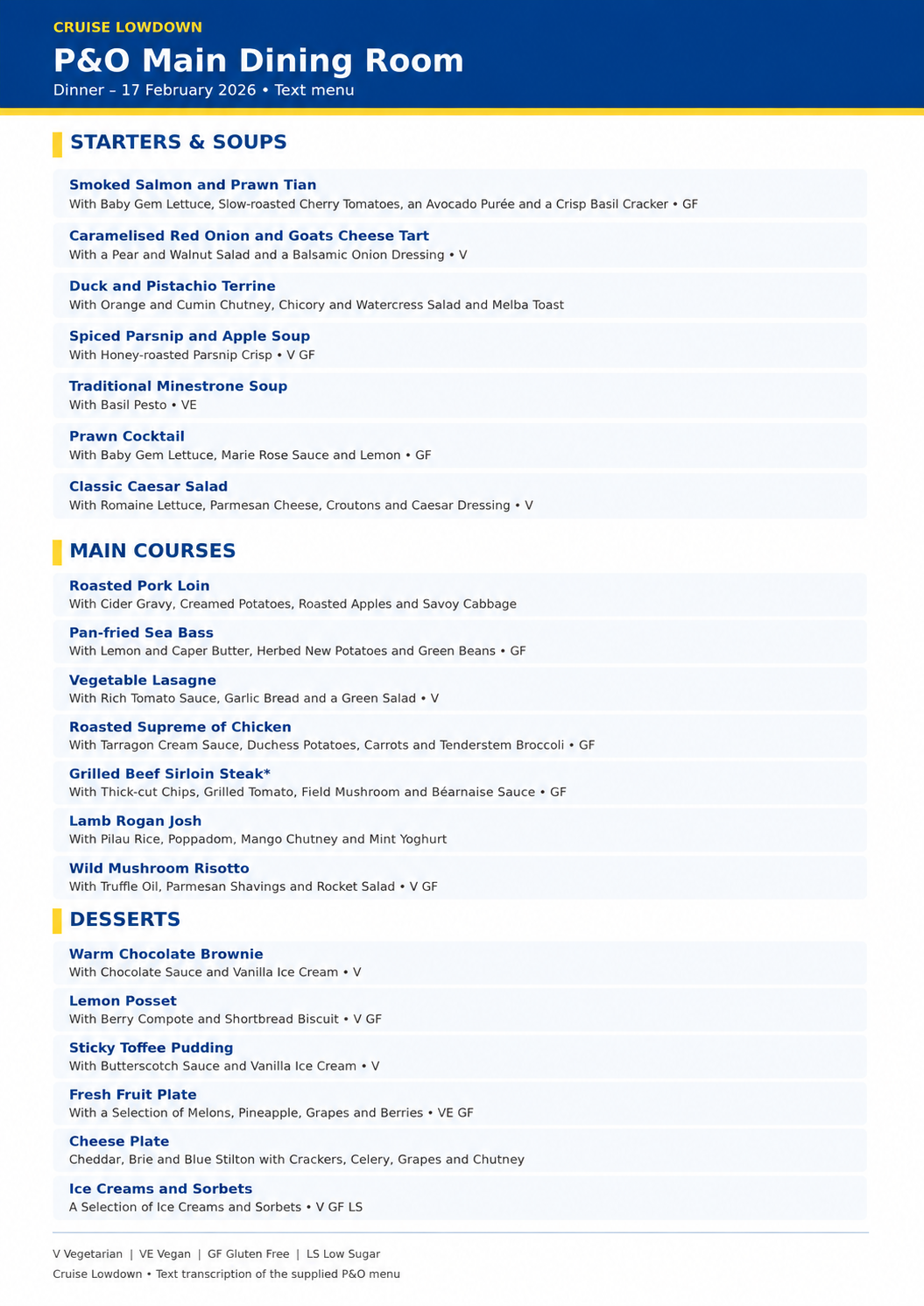 CRUISE LOWDOWN

P&O Main Dining Room

Dinner – 17 February 2026 • Text menu

STARTERS & SOUPS

Smoked Salmon and Prawn Tian
With Baby Gem Lettuce, Slow-roasted Cherry Tomatoes, an Avocado Purée and a Crisp Basil Cracker • GF

Caramelised Red Onion and Goats Cheese Tart
With a Pear and Walnut Salad and a Balsamic Onion Dressing • V

Duck and Pistachio Terrine
With Orange and Cumin Chutney, Chicory and Watercress Salad and Melba Toast

Spiced Parsnip and Apple Soup
With Honey-roasted Parsnip Crisp • V GF

Traditional Minestrone Soup
With Basil Pesto • VE

Prawn Cocktail
With Baby Gem Lettuce, Marie Rose Sauce and Lemon • GF

Classic Caesar Salad
With Romaine Lettuce, Parmesan Cheese, Croutons and Caesar Dressing • V

MAIN COURSES

Roasted Pork Loin
With Cider Gravy, Creamed Potatoes, Roasted Apples and Savoy Cabbage

Pan-fried Sea Bass
With Lemon and Caper Butter, Herbed New Potatoes and Green Beans • GF

Vegetable Lasagne
With Rich Tomato Sauce, Garlic Bread and a Green Salad • V

Roasted Supreme of Chicken
With Tarragon Cream Sauce, Duchess Potatoes, Carrots and Tenderstem Broccoli • GF

Grilled Beef Sirloin Steak*
With Thick-cut Chips, Grilled Tomato, Field Mushroom and Béarnaise Sauce • GF

Lamb Rogan Josh
With Pilau Rice, Poppadom, Mango Chutney and Mint Yoghurt

Wild Mushroom Risotto
With Truffle Oil, Parmesan Shavings and Rocket Salad • V GF

DESSERTS

Warm Chocolate Brownie
With Chocolate Sauce and Vanilla Ice Cream • V

Lemon Posset
With Berry Compote and Shortbread Biscuit • V GF

Sticky Toffee Pudding
With Butterscotch Sauce and Vanilla Ice Cream • V

Fresh Fruit Plate
With a Selection of Melons, Pineapple, Grapes and Berries • VE GF

Cheese Plate
Cheddar, Brie and Blue Stilton with Crackers, Celery, Grapes and Chutney

Ice Creams and Sorbets
A Selection of Ice Creams and Sorbets • V GF LS

V Vegetarian | VE Vegan | GF Gluten Free | LS Low Sugar
Cruise Lowdown • Text transcription of the supplied P&O menu